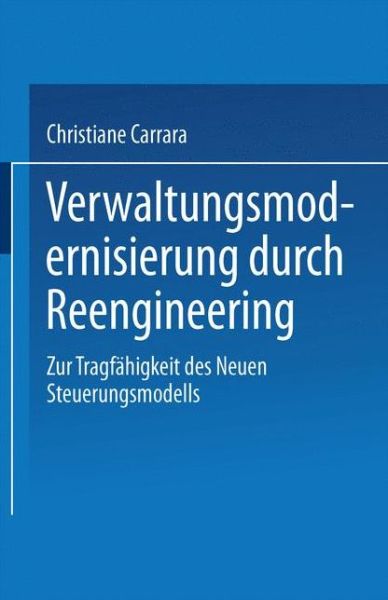 Christiane Carrara

Verwaltungsmodernisierung durch Reengineering

Zur Tragfähigkeit des Neuen Steuerungsmodells